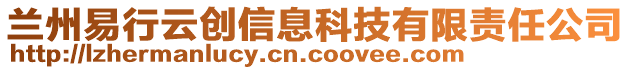 兰州易行云创信息科技有限责任公司
http://lzhermanlucy.cn.coovee.com